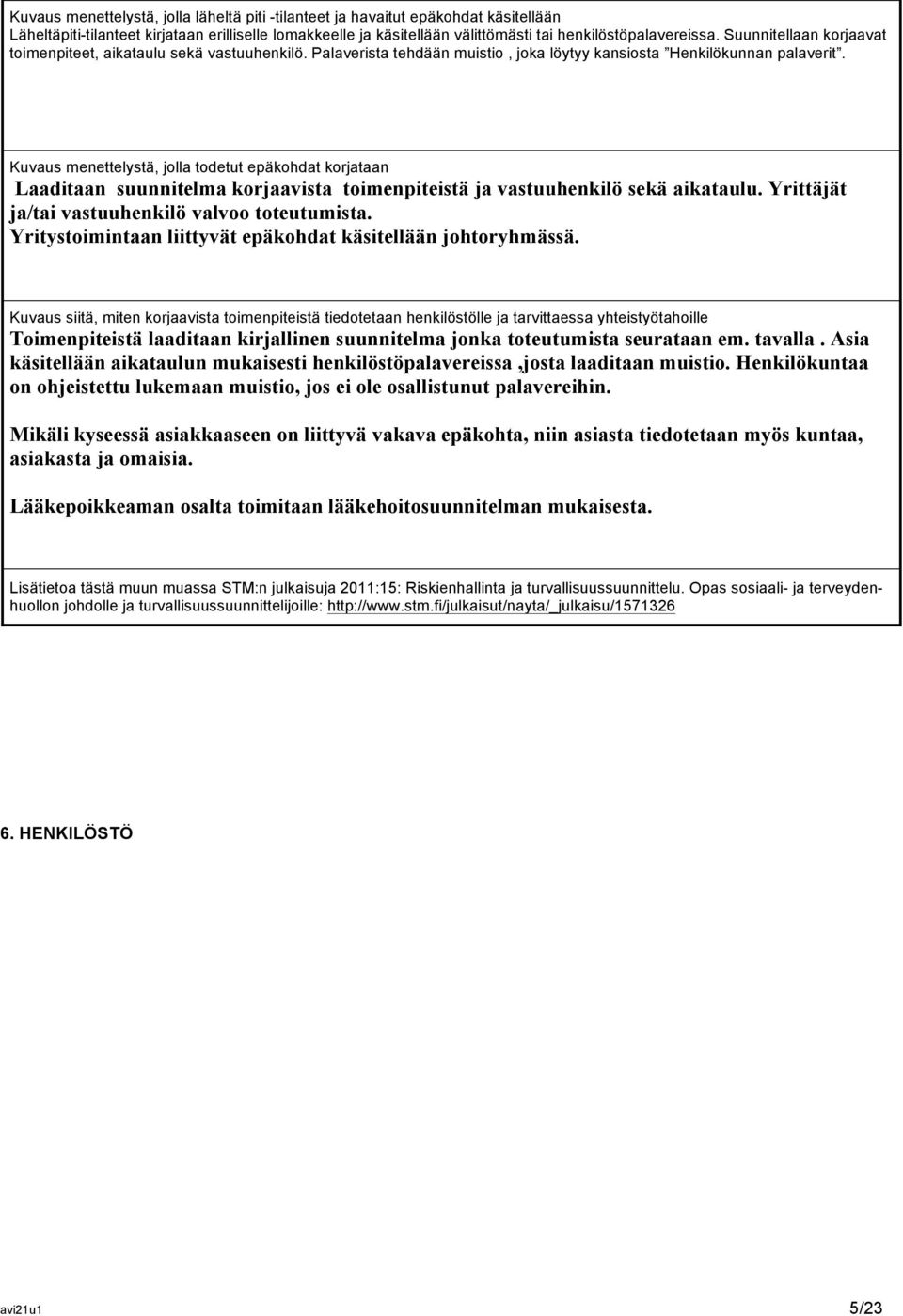 Kuvaus menettelystä, jolla läheltä piti -tilanteet ja havaitut epäkohdat käsitellään
Läheltäpiti-tilanteet kirjataan erilliselle lomakkeelle ja käsitellään välittömästi tai henkilöstöpalavereissa. Suunnitellaan korjaavat toimenpiteet, aikataulu sekä vastuuhenkilö. Palaverista tehdään muistio , joka löytyy kansiosta "Henkilökunnan palaverit".

Kuvaus menettelystä, jolla todetut epäkohdat korjataan
Laaditaan suunnitelma korjaavista toimenpiteistä ja vastuuhenkilö sekä aikataulu. Yrittäjät ja/tai vastuuhenkilö valvoo toteutumista.
Yritystoimintaan liittyvät epäkohdat käsitellään johtoryhmässä.

Kuvaus siitä, miten korjaavista toimenpiteistä tiedotetaan henkilöstölle ja tarvittaessa yhteistyötahoille
Toimenpiteistä laaditaan kirjallinen suunnitelma jonka toteutumista seurataan em. tavalla . Asia käsitellään aikataulun mukaisesti henkilöstöpalavereissa ,josta laaditaan muistio. Henkilökuntaa on ohjeistettu lukemaan muistio, jos ei ole osallistunut palavereihin.

Mikäli kyseessä asiakkaaseen on liittyvä vakava epäkohta, niin asiasta tiedotetaan myös kuntaa, asiakasta ja omaisia.

Lääkepoikkeaman osalta toimitaan lääkehoitosuunnitelman mukaisesta.

Lisätietoa tästä muun muassa STM:n julkaisuja 2011:15: Riskienhallinta ja turvallisuussuunnittelu. Opas sosiaali- ja terveydenhuollon johdolle ja turvallisuussuunnittelijoille: http://www.stm.fi/julkaisut/nayta/_julkaisu/1571326

6. HENKILÖSTÖ

avi21u1

5/23